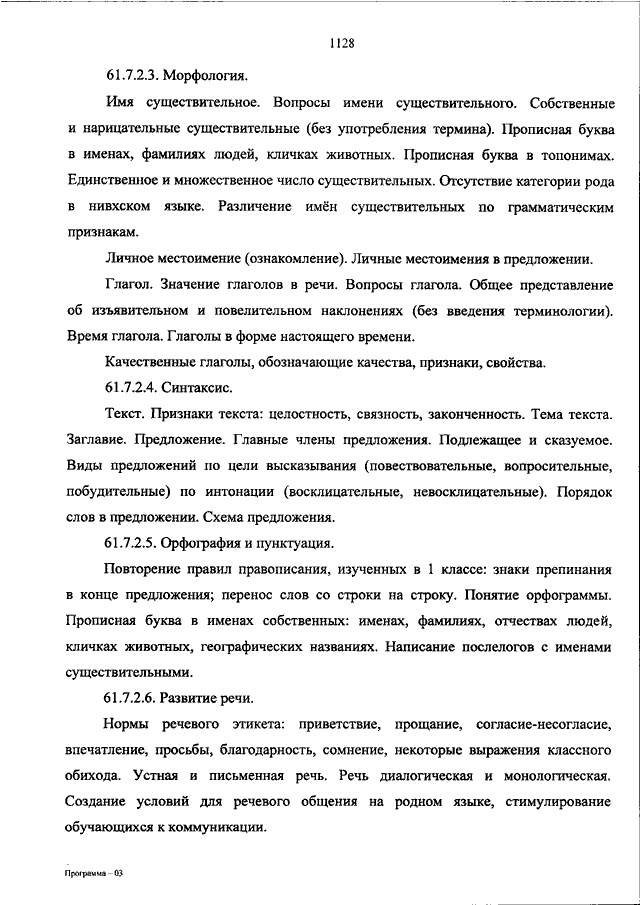 1128

61.7.2.3. Морфология.

Имя существительное. Вопросы имени существительного. Собственные и нарицательные существительные (без употребления термина). Прописная буква в именах, фамилиях людей, кличках животных. Прописная буква в топонимах. Единственное и множественное число существительных. Отсутствие категории рода в нивхском языке. Различение имён существительных по грамматическим признакам.

Личное местоимение (ознакомление). Личные местоимения в предложении.

Глагол. Значение глаголов в речи. Вопросы глагола. Общее представление об изъявительном и повелительном наклонениях (без введения терминологии). Время глагола. Глаголы в форме настоящего времени.

Качественные глаголы, обозначающие качества, признаки, свойства.

61.7.2.4. Синтаксис.

Текст. Признаки текста: целостность, связность, законченность. Тема текста. Заглавие. Предложение. Главные члены предложения. Подлежащее и сказуемое. Виды предложений по цели высказывания (повествовательные, вопросительные, побудительные) по интонации (восклицательные, невосклицательные). Порядок слов в предложении. Схема предложения.

61.7.2.5. Орфография и пунктуация.

Повторение правил правописания, изученных в 1 классе: знаки препинания в конце предложения; перенос слов со строки на строку. Понятие орфограммы. Прописная буква в именах собственных: именах, фамилиях, отчествах людей, кличках животных, географических названиях. Написание послелогов с именами существительными.

61.7.2.6. Развитие речи.

Нормы речевого этикета: приветствие, прощание, согласие-несогласие, впечатление, просьбы, благодарность, сомнение, некоторые выражения классного обихода. Устная и письменная речь. Речь диалогическая и монологическая. Создание условий для речевого общения на родном языке, стимулирование обучающихся к коммуникации.

Программа – 03